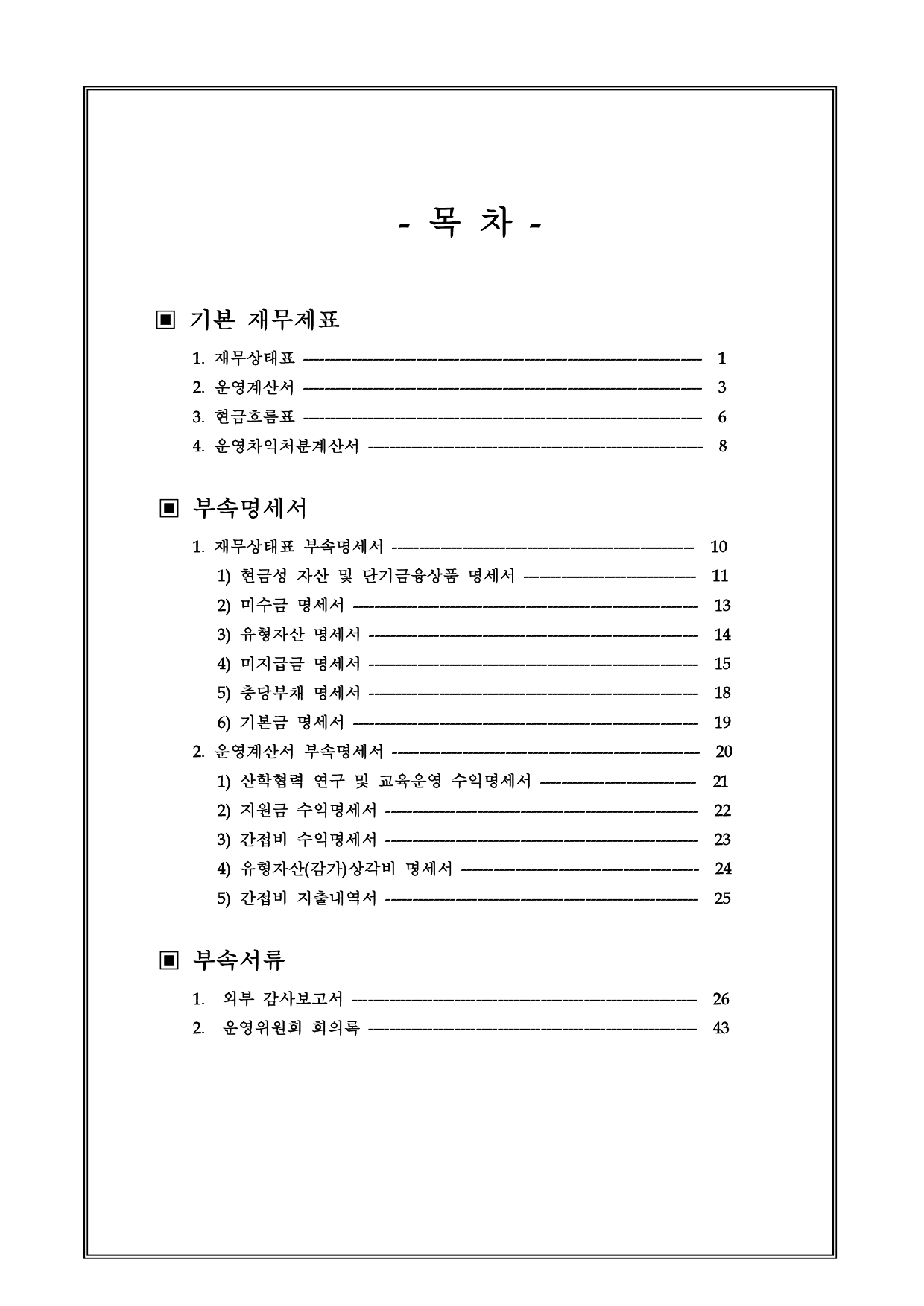 - 목 차 -

▣ 기본 재무제표

1. 재무상태표 1
2. 운영계산서 3
3. 현금흐름표 6
4. 운영차익처분계산서 8

▣ 부속명세서

1. 재무상태표 부속명세서 10
1) 현금성 자산 및 단기금융상품 명세서 11
2) 미수금 명세서 13
3) 유형자산 명세서 14
4) 미지급금 명세서 15
5) 충당부채 명세서 18
6) 기본금 명세서 19
2. 운영계산서 부속명세서 20
1) 산학협력 연구 및 교육운영 수익명세서 21
2) 지원금 수익명세서 22
3) 간접비 수익명세서 23
4) 유형자산(감가)상각비 명세서 24
5) 간접비 지출내역서 25

▣ 부속서류

1. 외부 감사보고서 26
2. 운영위원회 회의록 43